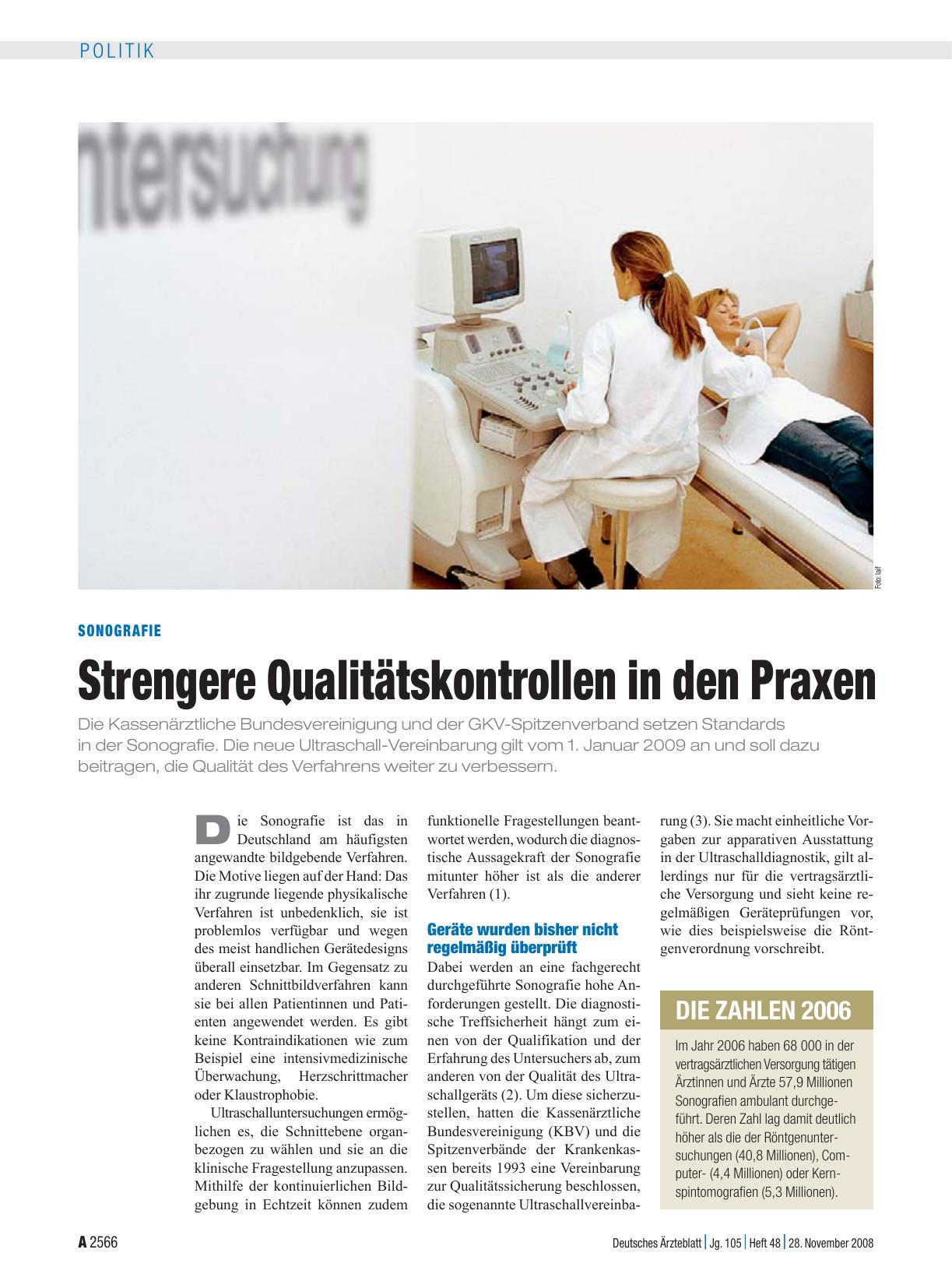 POLITIK

ntersuchung

Foto: laif

SONOGRAFIE

Strengere Qualitätskontrollen in den Praxen

Die Kassenärztliche Bundesvereinigung und der GKV-Spitzenverband setzen Standards in der Sonografie. Die neue Ultraschall-Vereinbarung gilt vom 1. Januar 2009 an und soll dazu beitragen, die Qualität des Verfahrens weiter zu verbessern.

Die Sonografie ist das in Deutschland am häufigsten angewandte bildgebende Verfahren. Die Motive liegen auf der Hand: Das ihr zugrunde liegende physikalische Verfahren ist unbedenklich, sie ist problemlos verfügbar und wegen des meist handlichen Gerätedesigns überall einsetzbar. Im Gegensatz zu anderen Schnittbildverfahren kann sie bei allen Patientinnen und Patienten angewendet werden. Es gibt keine Kontraindikationen wie zum Beispiel eine intensivmedizinische Überwachung, Herzschrittmacher oder Klaustrophobie.

Ultraschalluntersuchungen ermöglichen es, die Schnittebene organbezogen zu wählen und sie an die klinische Fragestellung anzupassen. Mithilfe der kontinuierlichen Bildgebung in Echtzeit können zudem funktionelle Fragestellungen beantwortet werden, wodurch die diagnostische Aussagekraft der Sonografie mitunter höher ist als die anderer Verfahren (1).

Geräte wurden bisher nicht regelmäßig überprüft

Dabei werden an eine fachgerecht durchgeführte Sonografie hohe Anforderungen gestellt. Die diagnostische Treffsicherheit hängt zum einen von der Qualifikation und der Erfahrung des Untersuchers ab, zum anderen von der Qualität des Ultraschallgeräts (2). Um diese sicherzustellen, hatten die Kassenärztliche Bundesvereinigung (KBV) und die Spitzenverbände der Krankenkassen bereits 1993 eine Vereinbarung zur Qualitätssicherung beschlossen, die sogenannte Ultraschallvereinbarung (3). Sie macht einheitliche Vorgaben zur apparativen Ausstattung in der Ultraschalldiagnostik, gilt allerdings nur für die vertragsärztliche Versorgung und sieht keine regelmäßigen Geräteprüfungen vor, wie dies beispielsweise die Röntgenverordnung vorschreibt.

DIE ZAHLEN 2006

Im Jahr 2006 haben 68 000 in der vertragsärztlichen Versorgung tätigen Ärztinnen und Ärzte 57,9 Millionen Sonografien ambulant durchgeführt. Deren Zahl lag damit deutlich höher als die der Röntgenuntersuchungen (40,8 Millionen), Computer- (4,4 Millionen) oder Kernspintomografien (5,3 Millionen).

A 2566

Deutsches Ärzteblatt | Jg. 105 | Heft 48 | 28. November 2008